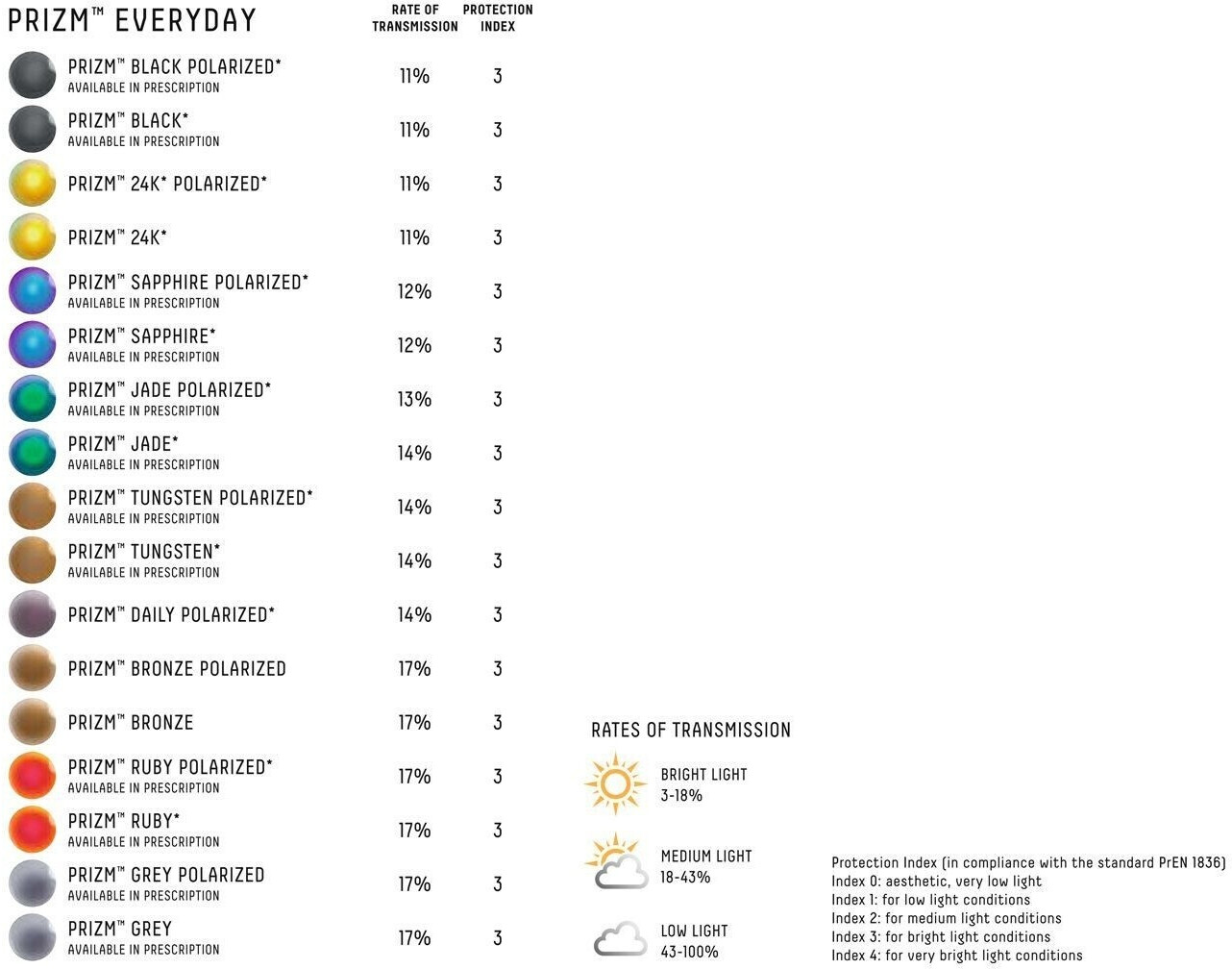 | PRIZM™ EVERYDAY | RATE OF TRANSMISSION | PROTECTION INDEX |
|---|---|---|
| PRIZM™ BLACK POLARIZED* AVAILABLE IN PRESCRIPTION | 11% | 3 |
| PRIZM™ BLACK* AVAILABLE IN PRESCRIPTION | 11% | 3 |
| PRIZM™ 24K* POLARIZED* | 11% | 3 |
| PRIZM™ 24K* | 11% | 3 |
| PRIZM™ SAPPHIRE POLARIZED* AVAILABLE IN PRESCRIPTION | 12% | 3 |
| PRIZM™ SAPPHIRE* AVAILABLE IN PRESCRIPTION | 12% | 3 |
| PRIZM™ JADE POLARIZED* AVAILABLE IN PRESCRIPTION | 13% | 3 |
| PRIZM™ JADE* AVAILABLE IN PRESCRIPTION | 14% | 3 |
| PRIZM™ TUNGSTEN POLARIZED* AVAILABLE IN PRESCRIPTION | 14% | 3 |
| PRIZM™ TUNGSTEN* AVAILABLE IN PRESCRIPTION | 14% | 3 |
| PRIZM™ DAILY POLARIZED* | 14% | 3 |
| PRIZM™ BRONZE POLARIZED | 17% | 3 |
| PRIZM™ BRONZE | 17% | 3 |
| PRIZM™ RUBY POLARIZED* AVAILABLE IN PRESCRIPTION | 17% | 3 |
| PRIZM™ RUBY* AVAILABLE IN PRESCRIPTION | 17% | 3 |
| PRIZM™ GREY POLARIZED AVAILABLE IN PRESCRIPTION | 17% | 3 |
| PRIZM™ GREY AVAILABLE IN PRESCRIPTION | 17% | 3 |

RATES OF TRANSMISSION

BRIGHT LIGHT
3-18%

MEDIUM LIGHT
18-43%

LOW LIGHT
43-100%

Protection Index (in compliance with the standard PrEN 1836)
Index 0: aesthetic, very low light
Index 1: for low light conditions
Index 2: for medium light conditions
Index 3: for bright light conditions
Index 4: for very bright light conditions